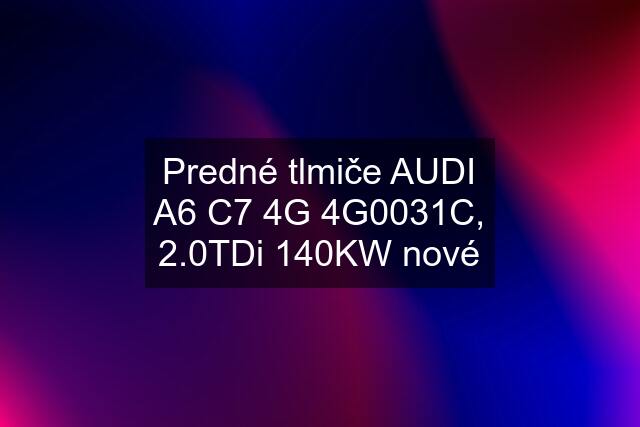 Predné tlmiče AUDI A6 C7 4G 4G0031C, 2.0TDi 140KW nové